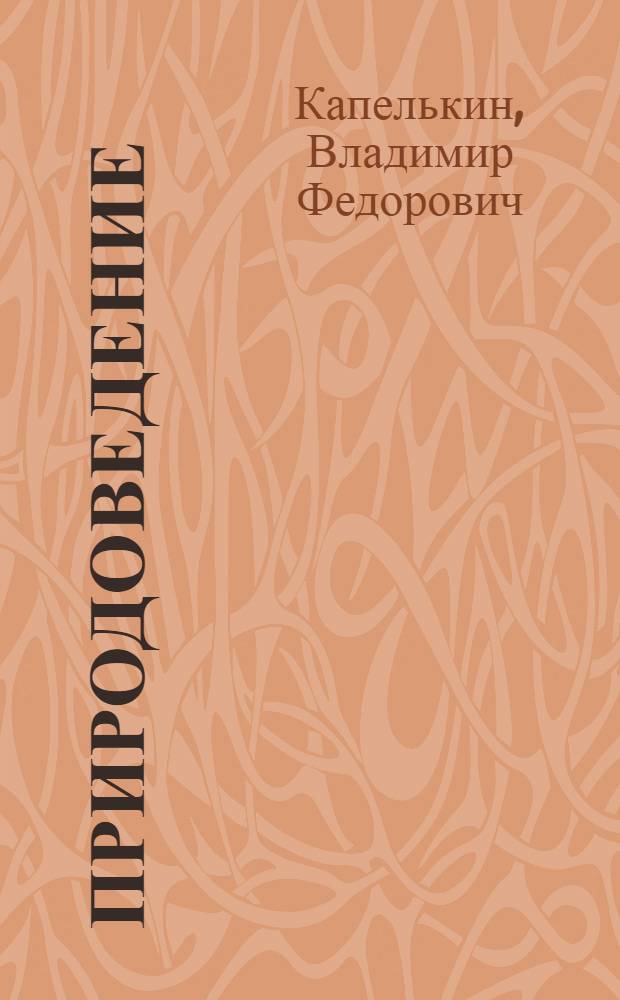 Капелькин, Владимир Федорович

ПРИРОДОВЕДЕНИЕ